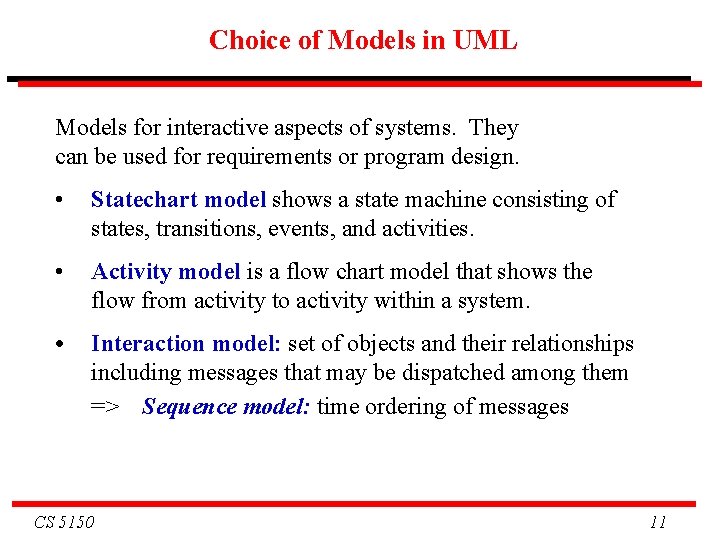 Choice of Models in UML

Models for interactive aspects of systems. They can be used for requirements or program design.

• Statechart model shows a state machine consisting of states, transitions, events, and activities.

• Activity model is a flow chart model that shows the flow from activity to activity within a system.

• Interaction model: set of objects and their relationships including messages that may be dispatched among them
=> Sequence model: time ordering of messages

CS 5150 11